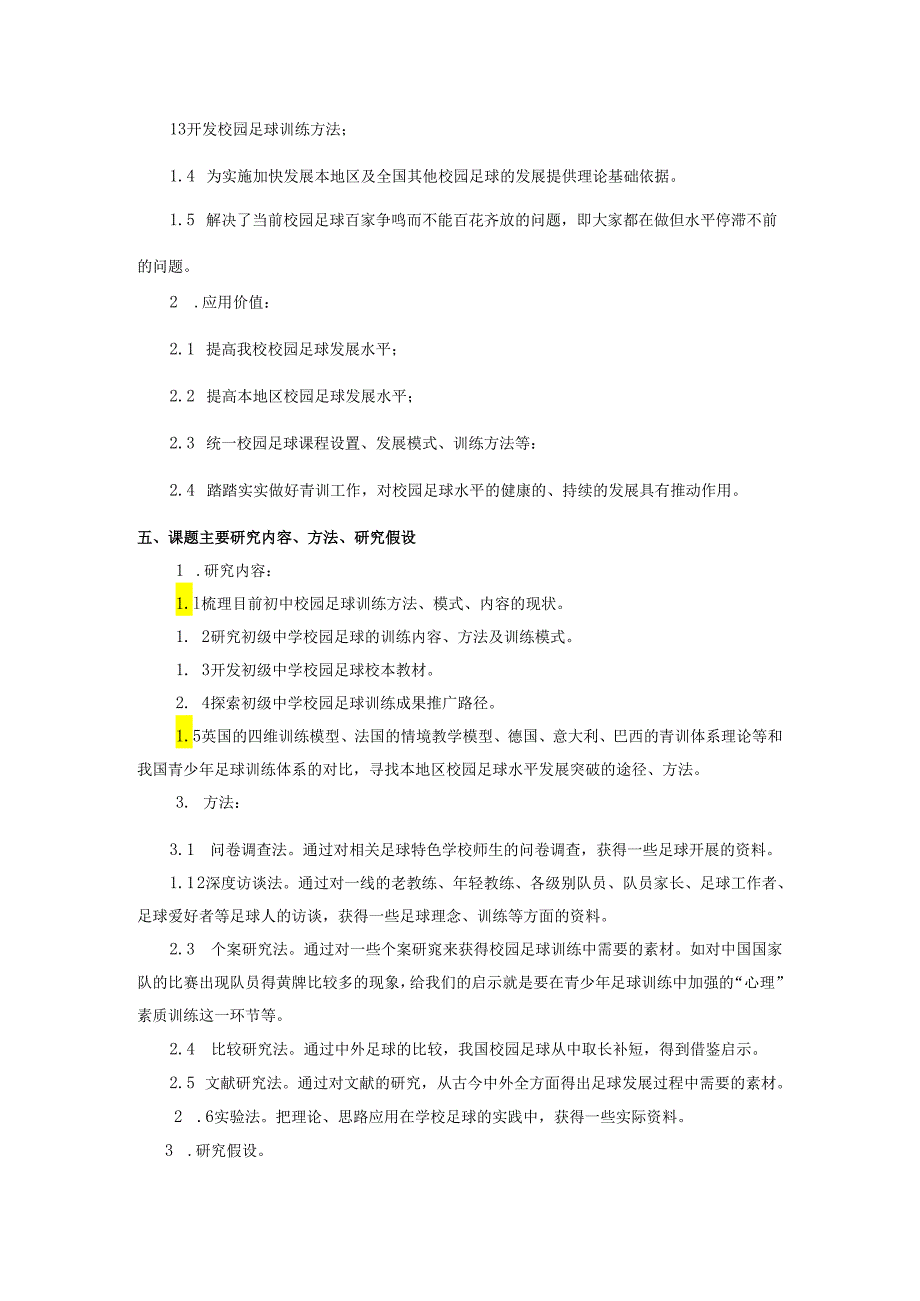 13开发校园足球训练方法；

1.4 为实施加快发展本地区及全国其他校园足球的发展提供理论基础依据。

1.5 解决了当前校园足球百家争鸣而不能百花齐放的问题，即大家都在做但水平停滞不前的问题。

2 .应用价值：

2.1 提高我校校园足球发展水平；

2.2 提高本地区校园足球发展水平；

2.3 统一校园足球课程设置、发展模式、训练方法等：

2.4 踏踏实实做好青训工作，对校园足球水平的健康的、持续的发展具有推动作用。

五、课题主要研究内容、方法、研究假设

1 .研究内容：

1.1梳理目前初中校园足球训练方法、模式、内容的现状。

1. 2研究初级中学校园足球的训练内容、方法及训练模式。

1. 3开发初级中学校园足球校本教材。

2. 4探索初级中学校园足球训练成果推广路径。

1.5英国的四维训练模型、法国的情境教学模型、德国、意大利、巴西的青训体系理论等和我国青少年足球训练体系的对比，寻找本地区校园足球水平发展突破的途径、方法。

3. 方法：

3.1 问卷调查法。通过对相关足球特色学校师生的问卷调查，获得一些足球开展的资料。

1.12深度访谈法。通过对一线的老教练、年轻教练、各级别队员、队员家长、足球工作者、足球爱好者等足球人的访谈，获得一些足球理念、训练等方面的资料。

2.3 个案研究法。通过对一些个案研窕来获得校园足球训练中需要的素材。如对中国国家队的比赛出现队员得黄牌比较多的现象，给我们的启示就是要在青少年足球训练中加强的“心理”素质训练这一环节等。

2.4 比较研究法。通过中外足球的比较，我国校园足球从中取长补短，得到借鉴启示。

2.5 文献研究法。通过对文献的研究，从古今中外全方面得出足球发展过程中需要的素材。

2 .6实验法。把理论、思路应用在学校足球的实践中，获得一些实际资料。

3 .研究假设。